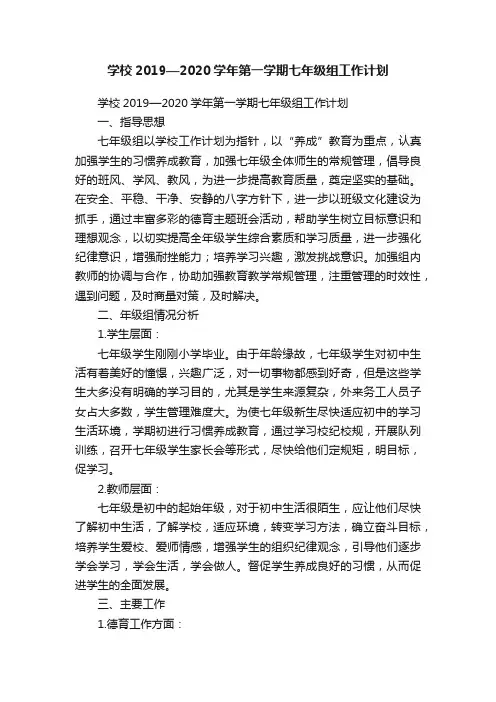 学校 2019—2020 学年第一学期七年级组工作计划

学校 2019—2020 学年第一学期七年级组工作计划

一、指导思想

七年级组以学校工作计划为指针，以“养成”教育为重点，认真加强学生的习惯养成教育，加强七年级全体师生的常规管理，倡导良好的班风、学风、教风，为进一步提高教育质量，奠定坚实的基础。在安全、平稳、干净、安静的八字方针下，进一步以班级文化建设为抓手，通过丰富多彩的德育主题班会活动，帮助学生树立目标意识和理想观念，以切实提高全年级学生综合素质和学习质量，进一步强化纪律意识，增强耐挫能力；培养学习兴趣，激发挑战意识。加强组内教师的协调与合作，协助加强教育教学常规管理，注重管理的时效性，遇到问题，及时商量对策，及时解决。

二、年级组情况分析

1.学生层面：

七年级学生刚刚小学毕业。由于年龄缘故，七年级学生对初中生活有着美好的憧憬，兴趣广泛，对一切事物都感到好奇，但是这些学生大多没有明确的学习目的，尤其是学生来源复杂，外来务工人员子女占大多数，学生管理难度大。为使七年级新生尽快适应初中的学习生活环境，学期初进行习惯养成教育，通过学习校纪校规，开展队列训练，召开七年级学生家长会等形式，尽快给他们定规矩，明目标，促学习。

2.教师层面：

七年级是初中的起始年级，对于初中生活很陌生，应让他们尽快了解初中生活，了解学校，适应环境，转变学习方法，确立奋斗目标，培养学生爱校、爱师情感，增强学生的组织纪律观念，引导他们逐步学会学习，学会生活，学会做人。督促学生养成良好的习惯，从而促进学生的全面发展。

三、主要工作

1.德育工作方面：